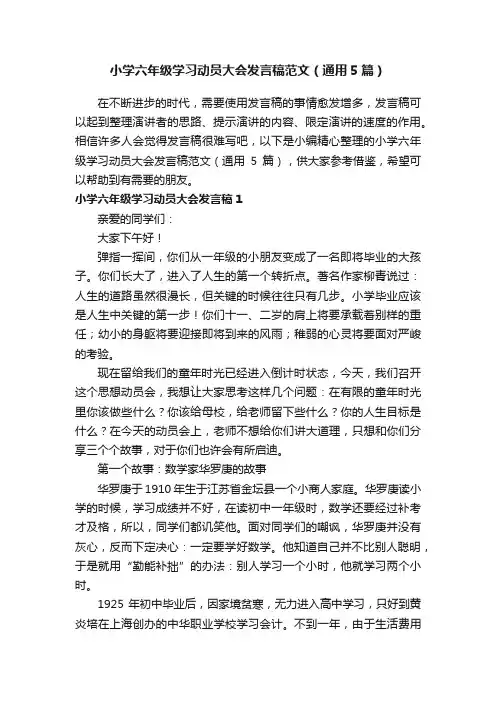 小学六年级学习动员大会发言稿范文（通用5篇）

在不断进步的时代，需要使用发言稿的事情愈发增多，发言稿可以起到整理演讲者的思路、提示演讲的内容、限定演讲的速度的作用。相信许多人会觉得发言稿很难写吧，以下是小编精心整理的小学六年级学习动员大会发言稿范文（通用 5 篇），供大家参考借鉴，希望可以帮助到有需要的朋友。

小学六年级学习动员大会发言稿1

亲爱的同学们：

大家下午好！

弹指一挥间，你们从一年级的小朋友变成了一名即将毕业的大孩子。你们长大了，进入了人生的第一个转折点。著名作家柳青说过：人生的道路虽然很漫长，但关键的时候往往只有几步。小学毕业应该是人生中关键的第一步！你们十一、二岁的肩上将要承载着别样的重任；幼小的身躯将要迎接即将到来的风雨；稚弱的心灵将要面对严峻的考验。

现在留给我们的童年时光已经进入倒计时状态，今天，我们召开这个思想动员会，我想让大家思考这样几个问题：在有限的童年时光里你该做些什么？你该给母校，给老师留下些什么？你的人生目标是什么？在今天的动员会上，老师不想给你们讲大道理，只想和你们分享三个个故事，对于你们也许会有所启迪。

第一个故事：数学家华罗庚的故事

华罗庚于1910年生于江苏省金坛县一个小商人家庭。华罗庚读小学的时候，学习成绩并不好，在读初中一年级时，数学还要经过补考才及格，所以，同学们都讥笑他。面对同学们的嘲讽，华罗庚并没有灰心，反而下定决心：一定要学好数学。他知道自己并不比别人聪明，于是就用“勤能补拙”的办法：别人学习一个小时，他就学习两个小时。

1925 年初中毕业后，因家境贫寒，无力进入高中学习，只好到黄炎培在上海创办的中华职业学校学习会计。不到一年，由于生活费用